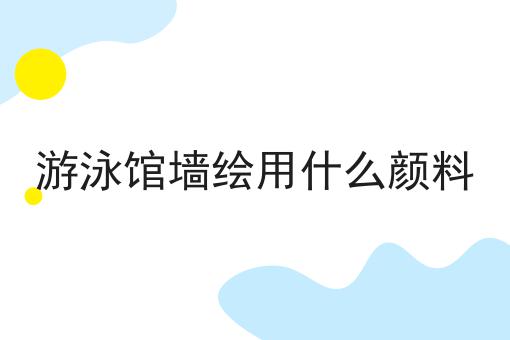 游泳馆墙绘用什么颜料